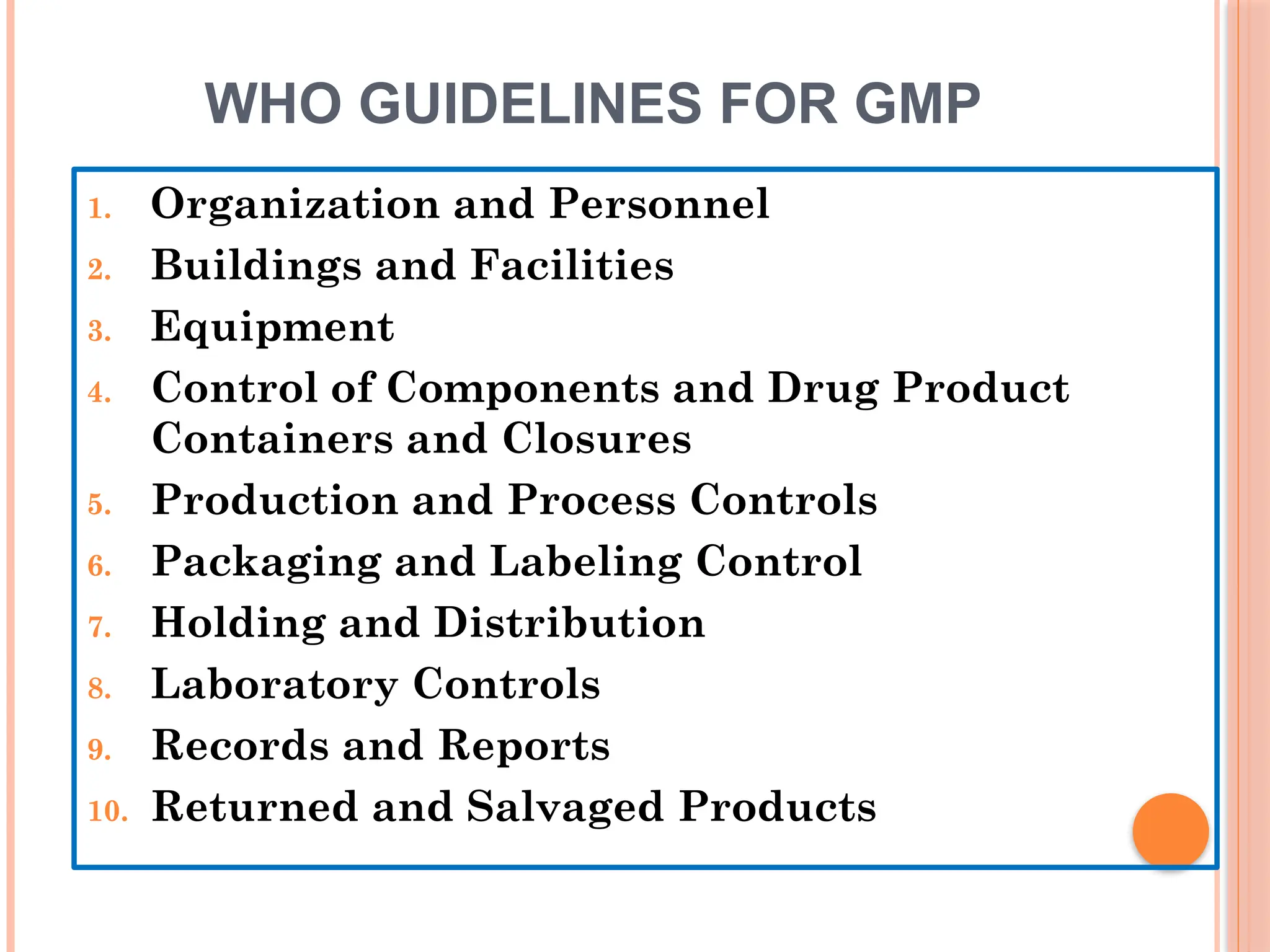 WHO GUIDELINES FOR GMP

1. Organization and Personnel
2. Buildings and Facilities
3. Equipment
4. Control of Components and Drug Product Containers and Closures
5. Production and Process Controls
6. Packaging and Labeling Control
7. Holding and Distribution
8. Laboratory Controls
9. Records and Reports
10. Returned and Salvaged Products